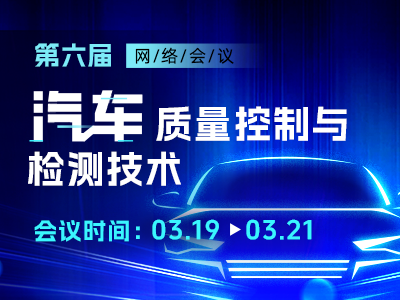 第六届 网/络/会/议

汽车质量控制与检测技术

会议时间：03.19 ▶ 03.21